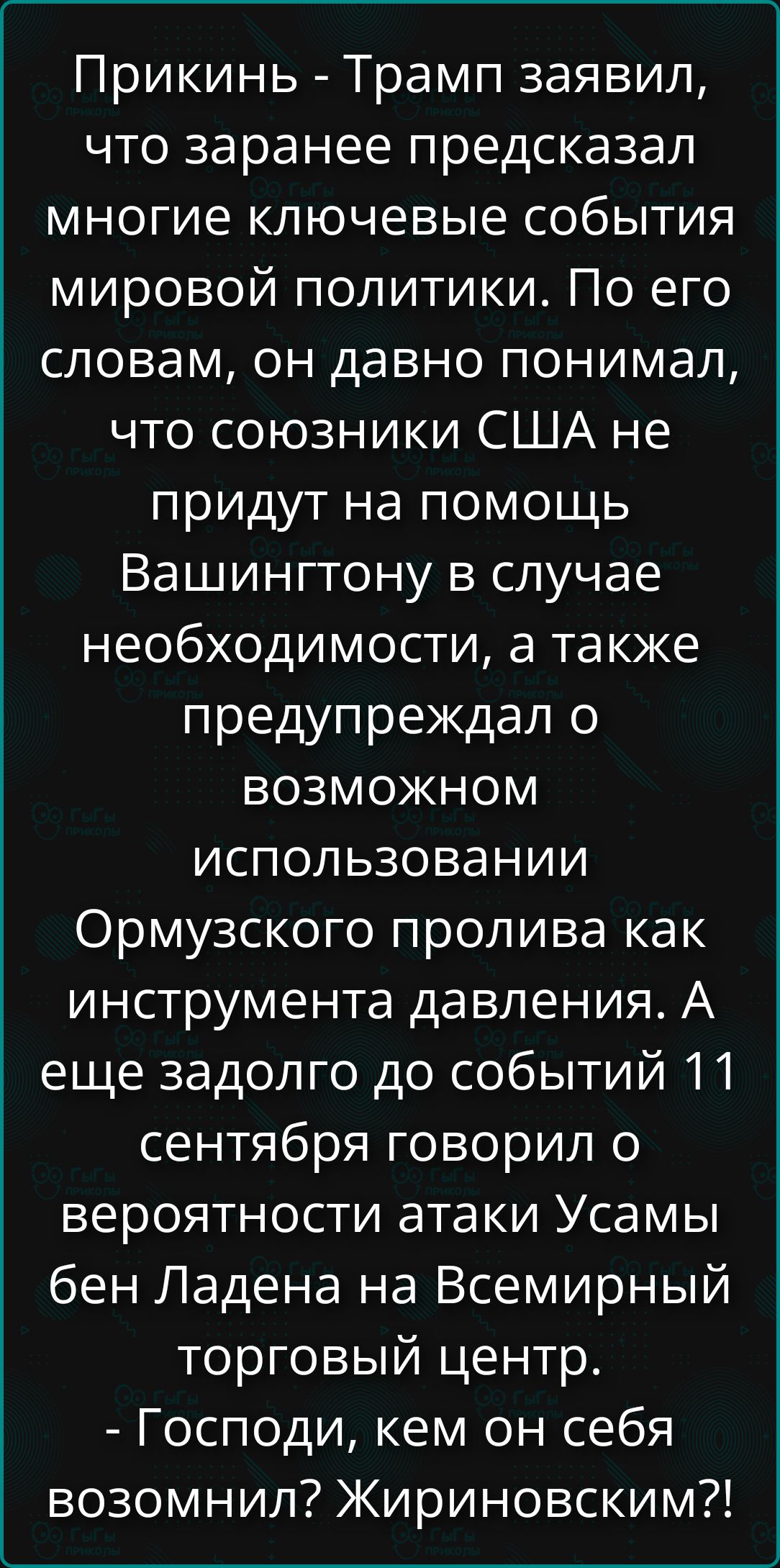 Прикинь - Трамп заявил, что заранее предсказал многие ключевые события мировой политики. По его словам, он давно понимал, что союзники США не придут на помощь Вашингтону в случае необходимости, а также предупреждал о возможном использовании Ормузского пролива как инструмента давления. А еще задолго до событий 11 сентября говорил о вероятности атаки Усамы бен Ладена на Всемирный торговый центр.
- Господи, кем он себя возомнил? Жириновским?!